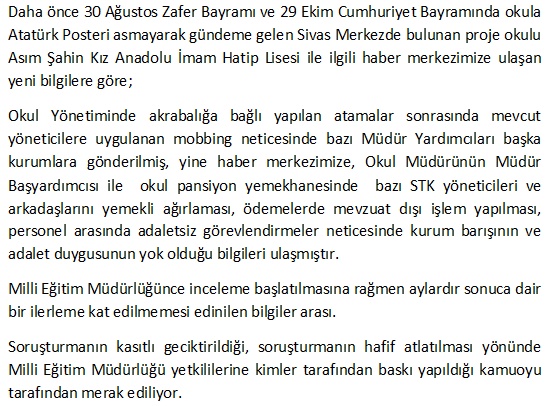 Daha önce 30 Ağustos Zafer Bayramı ve 29 Ekim Cumhuriyet Bayramında okula Atatürk Posteri asmayarak gündeme gelen Sivas Merkezde bulunan proje okulu Asım Şahin Kız Anadolu İmam Hatip Lisesi ile ilgili haber merkezimize ulaşan yeni bilgilere göre;

Okul Yönetiminde akrabalığa bağlı yapılan atamalar sonrasında mevcut yöneticilere uygulanan mobbing neticesinde bazı Müdür Yardımcıları başka kurumlara gönderilmiş, yine haber merkezimize, Okul Müdürünün Müdür Başyardımcısı ile okul pansiyon yemekhanesinde bazı STK yöneticileri ve arkadaşlarını yemekli ağırlaması, ödemelerde mevzuat dışı işlem yapılması, personel arasında adaletsiz görevlendirmeler neticesinde kurum barışının ve adalet duygusunun yok olduğu bilgileri ulaşmıştır.

Milli Eğitim Müdürlüğünce inceleme başlatılmasına rağmen aylardır sonuca dair bir ilerleme kat edilmemesi edinilen bilgiler arası.

Soruşturmanın kasıtlı geciktirildiği, soruşturmanın hafif atlatılması yönünde Milli Eğitim Müdürlüğü yetkililerine kimler tarafından baskı yapıldığı kamuoyu tarafından merak ediliyor.